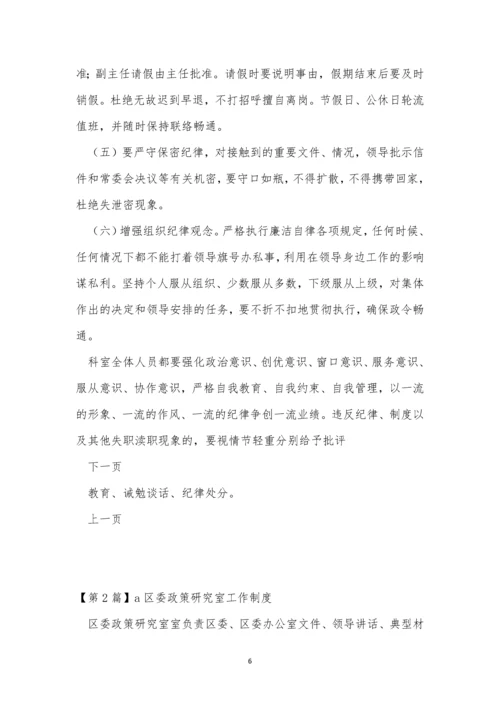 准；副主任请假由主任批准。请假时要说明事由，假期结束后要及时销假。杜绝无故迟到早退，不打招呼擅自离岗。节假日、公休日轮流值班，并随时保持联络畅通。

（五）要严守保密纪律，对接触到的重要文件、情况，领导批示信件和常委会决议等有关机密，要守口如瓶，不得扩散，不得携带回家，杜绝失泄密现象。

（六）增强组织纪律观念。严格执行廉洁自律各项规定，任何时候、任何情况下都不能打着领导旗号办私事，利用在领导身边工作的影响谋私利。坚持个人服从组织、少数服从多数，下级服从上级，对集体作出的决定和领导安排的任务，要不折不扣地贯彻执行，确保政令畅通。

科室全体人员都要强化政治意识、创优意识、窗口意识、服务意识、服从意识、协作意识，严格自我教育、自我约束、自我管理，以一流的形象、一流的作风、一流的纪律争创一流业绩。违反纪律、制度以及其他失职渎职现象的，要视情节轻重分别给予批评

下一页

教育、诫勉谈话、纪律处分。

上一页

【第2篇】a区委政策研究室工作制度

区委政策研究室室负责区委、区委办公室文件、领导讲话、典型材

6